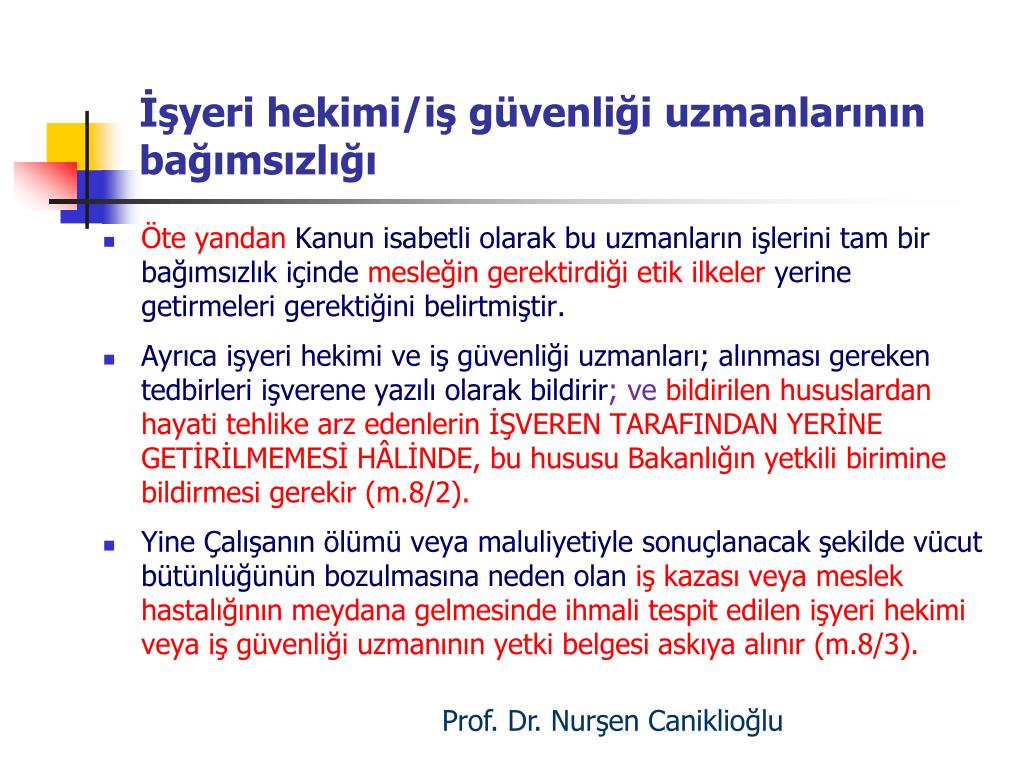 İşyeri hekimi/iş güvenliği uzmanlarının bağımsızlığı

Öte yandan Kanun isabetli olarak bu uzmanların işlerini tam bir bağımsızlık içinde mesleğin gerektirdiği etik ilkeler yerine getirmeleri gerektiğini belirtmiştir.

Ayrıca işyeri hekimi ve iş güvenliği uzmanları; alınması gereken tedbirleri işverene yazılı olarak bildirir; ve bildirilen hususlardan hayati tehlike arz edenlerin İŞVEREN TARAFINDAN YERİNE GETİRİLMEMESİ HÂLİNDE, bu hususu Bakanlığın yetkili birimine bildirmesi gerekir (m.8/2).

Yine Çalışanın ölümü veya maluliyetiyle sonuçlanacak şekilde vücut bütünlüğünün bozulmasına neden olan iş kazası veya meslek hastalığının meydana gelmesinde ihmali tespit edilen işyeri hekimi veya iş güvenliği uzmanının yetki belgesi askıya alınır (m.8/3).

Prof. Dr. Nurşen Caniklioğlu